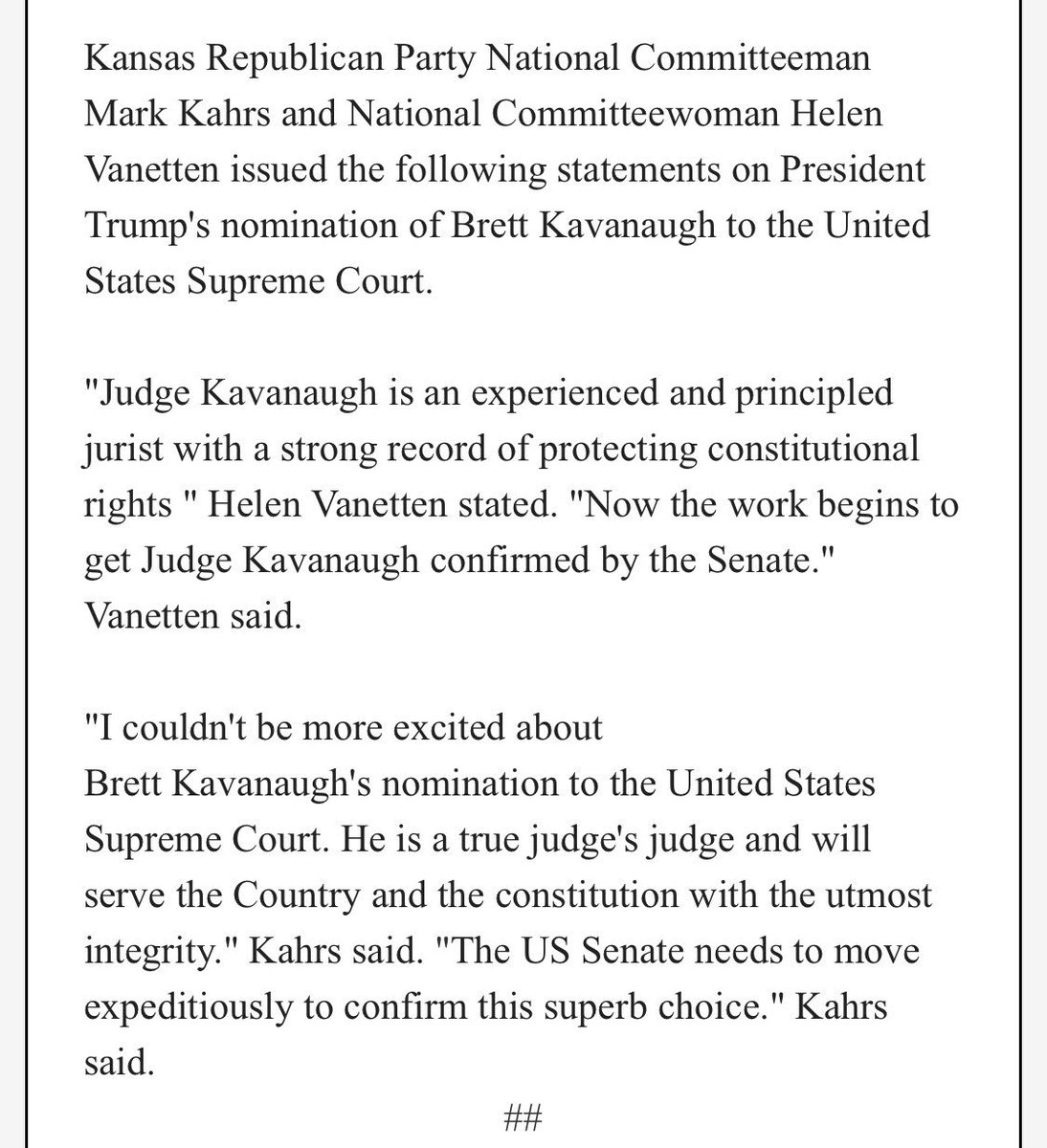 Kansas Republican Party National Committeeman Mark Kahrs and National Committeewoman Helen Vanetten issued the following statements on President Trump's nomination of Brett Kavanaugh to the United States Supreme Court.

"Judge Kavanaugh is an experienced and principled jurist with a strong record of protecting constitutional rights " Helen Vanetten stated. "Now the work begins to get Judge Kavanaugh confirmed by the Senate." Vanetten said.

"I couldn't be more excited about Brett Kavanaugh's nomination to the United States Supreme Court. He is a true judge's judge and will serve the Country and the constitution with the utmost integrity." Kahrs said. "The US Senate needs to move expeditiously to confirm this superb choice." Kahrs said.

##